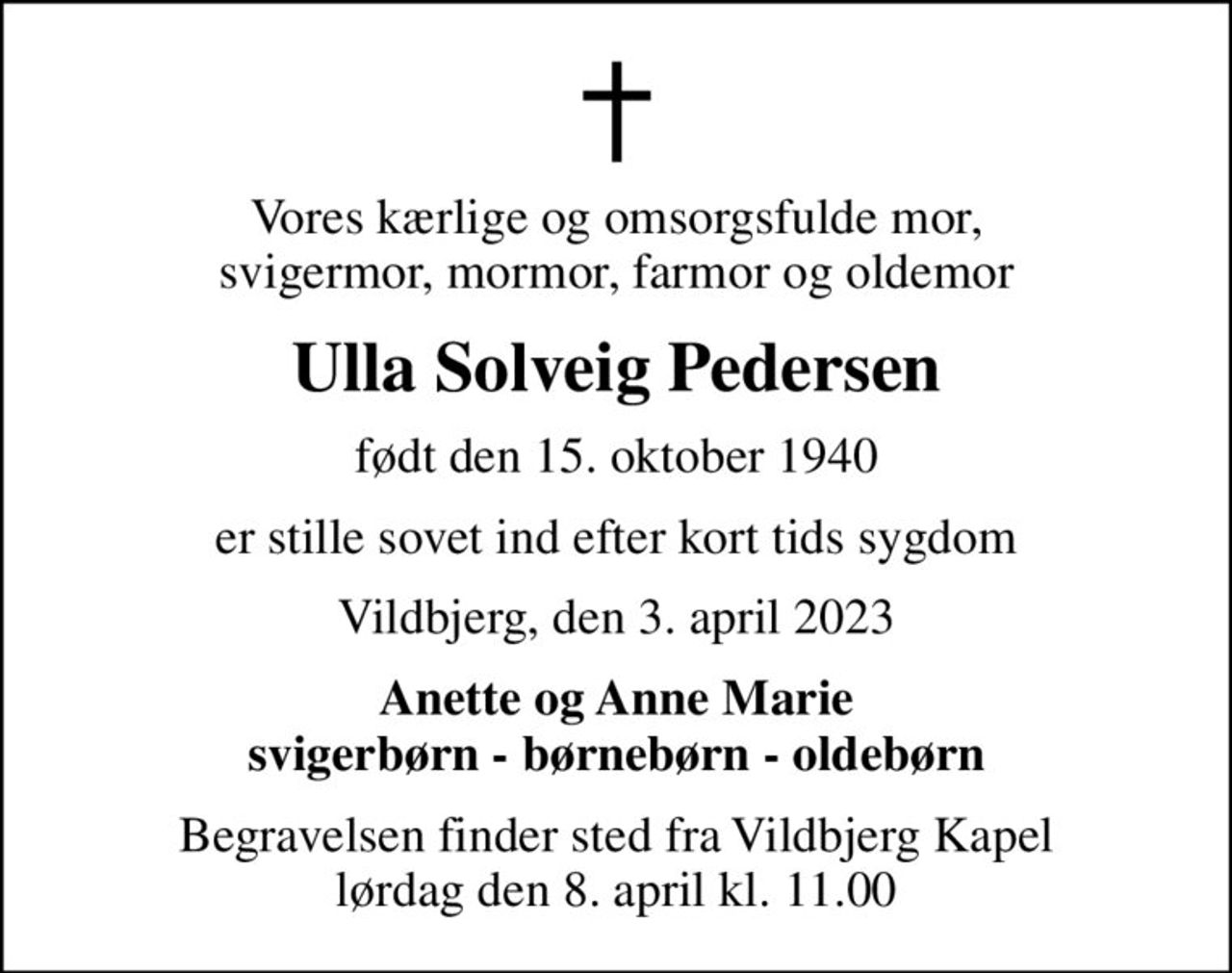 Vores kærlige og omsorgsfulde mor, svigermor, mormor, farmor og oldemor

Ulla Solveig Pedersen

født den 15. oktober 1940

er stille sovet ind efter kort tids sygdom

Vildbjerg, den 3. april 2023

Anette og Anne Marie
svigerbørn - børnebørn - oldebørn

Begravelsen finder sted fra Vildbjerg Kapel lørdag den 8. april kl. 11.00